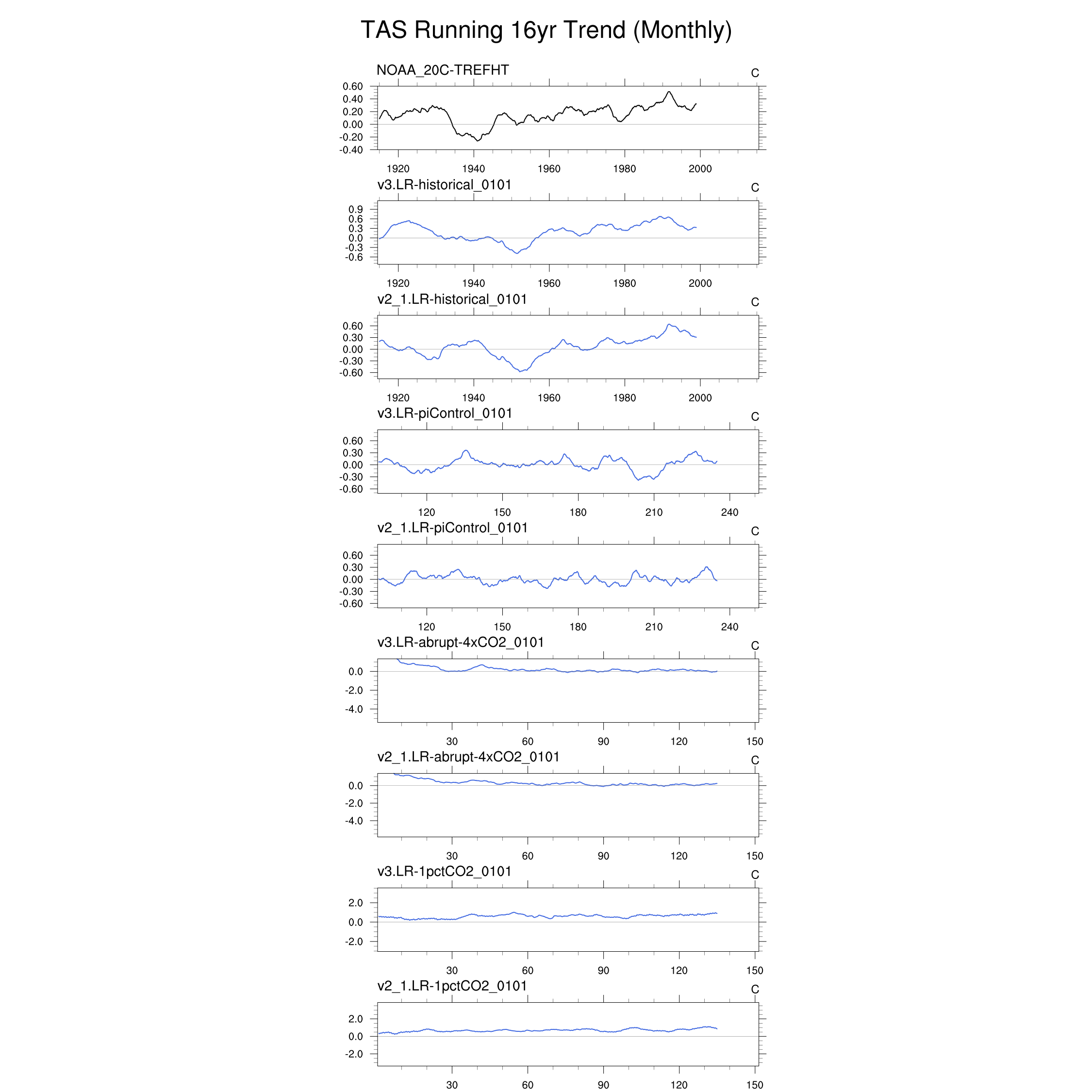 TAS Running 16yr Trend (Monthly)

NOAA_20C-TREFHT
C
0.60
0.40
0.20
0.00
-0.20
-0.40
1920 1940 1960 1980 2000

v3.LR-historical_0101
C
0.9
0.6
0.3
0.0
-0.3
-0.6
1920 1940 1960 1980 2000

v2_1.LR-historical_0101
C
0.60
0.30
0.00
-0.30
-0.60
1920 1940 1960 1980 2000

v3.LR-piControl_0101
C
0.60
0.30
0.00
-0.30
-0.60
120 150 180 210 240

v2_1.LR-piControl_0101
C
0.60
0.30
0.00
-0.30
-0.60
120 150 180 210 240

v3.LR-abrupt-4xCO2_0101
C
0.0
-2.0
-4.0
30 60 90 120 150

v2_1.LR-abrupt-4xCO2_0101
C
0.0
-2.0
-4.0
30 60 90 120 150

v3.LR-1pctCO2_0101
C
2.0
0.0
-2.0
30 60 90 120 150

v2_1.LR-1pctCO2_0101
C
2.0
0.0
-2.0
30 60 90 120 150